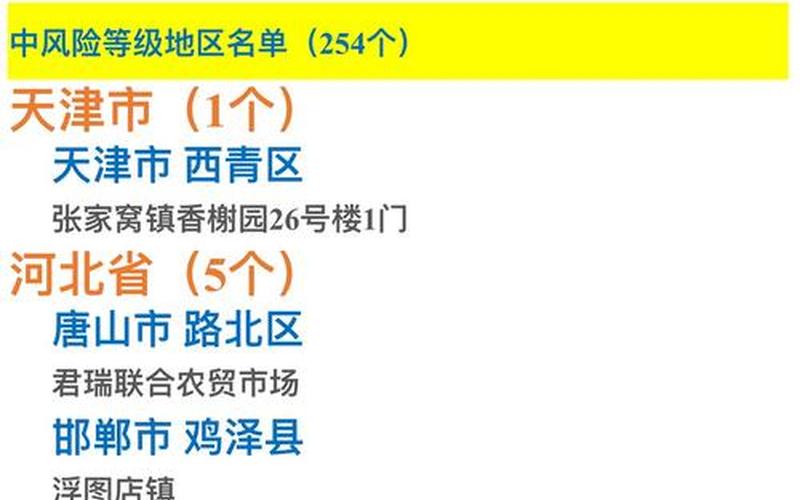 中风险等级地区名单（254个）

天津市（1个）

天津市 西青区

张家窝镇香榭园26号楼1门

河北省（5个）

唐山市 路北区

君瑞联合农贸市场

邯郸市 鸡泽县

浮图店镇